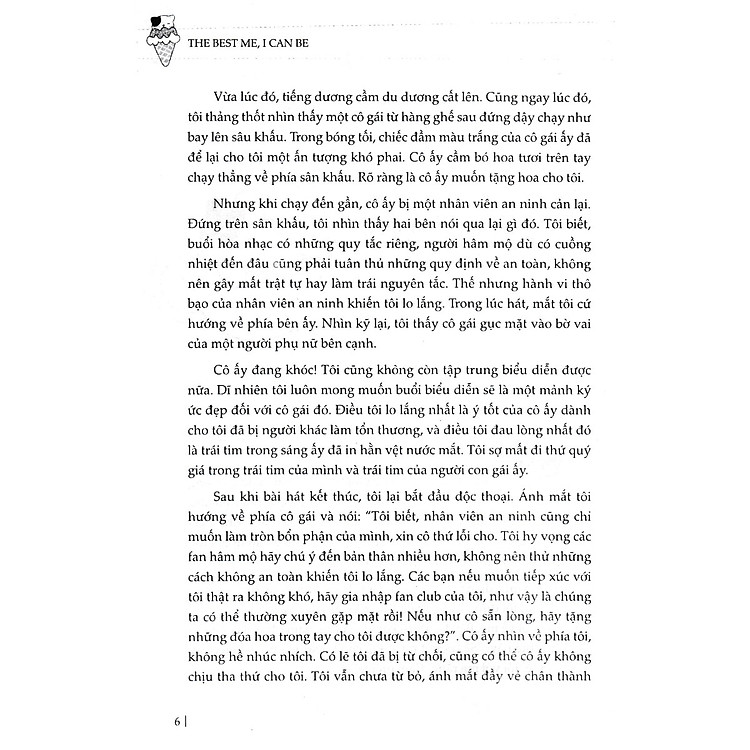 THE BEST ME, I CAN BE

Vừa lúc đó, tiếng dương cầm du dương cất lên. Cũng ngay lúc đó, tôi thảng thốt nhìn thấy một cô gái từ hàng ghế sau đứng dậy chạy như bay lên sâu khấu. Trong bóng tối, chiếc đầm màu trắng của cô gái ấy đã để lại cho tôi một ấn tượng khó phai. Cô ấy cầm bó hoa tươi trên tay chạy thẳng về phía sân khấu. Rõ ràng là cô ấy muốn tặng hoa cho tôi.

Nhưng khi chạy đến gần, cô ấy bị một nhân viên an ninh cản lại. Đứng trên sân khấu, tôi nhìn thấy hai bên nói qua lại gì đó. Tôi biết, buổi hòa nhạc có những quy tắc riêng, người hâm mộ dù có cuồng nhiệt đến đâu cũng phải tuân thủ những quy định về an toàn, không nên gây mất trật tự hay làm trái nguyên tắc. Thế nhưng hành vi thô bạo của nhân viên an ninh khiến tôi lo lắng. Trong lúc hát, mắt tôi cứ hướng về phía bên ấy. Nhìn kỹ lại, tôi thấy cô gái gục mặt vào bờ vai của một người phụ nữ bên cạnh.

Cô ấy đang khóc! Tôi cũng không còn tập trung biểu diễn được nữa. Dĩ nhiên tôi luôn mong muốn buổi biểu diễn sẽ là một mảnh ký ức đẹp đối với cô gái đó. Điều tôi lo lắng nhất là ý tốt của cô ấy dành cho tôi đã bị người khác làm tổn thương, và điều tôi đau lòng nhất đó là trái tim trong sáng ấy đã in hằn vệt nước mắt. Tôi sợ mất đi thứ quý giá trong trái tim của mình và trái tim của người con gái ấy.

Sau khi bài hát kết thúc, tôi lại bắt đầu độc thoại. Ánh mắt tôi hướng về phía cô gái và nói: "Tôi biết, nhân viên an ninh cũng chỉ muốn làm tròn bổn phận của mình, xin cô thứ lỗi cho. Tôi hy vọng các fan hâm mộ hãy chú ý đến bản thân nhiều hơn, không nên thử những cách không an toàn khiến tôi lo lắng. Các bạn nếu muốn tiếp xúc với tôi thật ra không khó, hãy gia nhập fan club của tôi, như vậy là chúng ta có thể thường xuyên gặp mặt rồi! Nếu như cô sẵn lòng, hãy tặng những đóa hoa trong tay cho tôi được không?". Cô ấy nhìn về phía tôi, không hề nhúc nhích. Có lẽ tôi đã bị từ chối, cũng có thể cô ấy không chịu tha thứ cho tôi. Tôi vẫn chưa từ bỏ, ánh mắt đầy vẻ chân thành

6 |